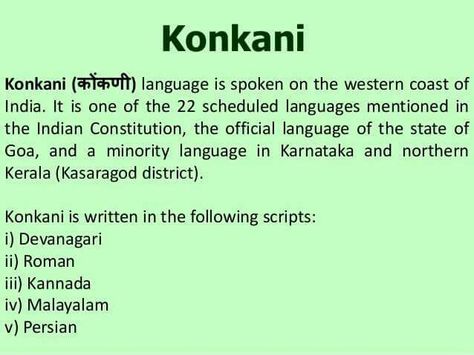 Konkani

Konkani (कोंकणी) language is spoken on the western coast of India. It is one of the 22 scheduled languages mentioned in the Indian Constitution, the official language of the state of Goa, and a minority language in Karnataka and northern Kerala (Kasaragod district).

Konkani is written in the following scripts:
i) Devanagari
ii) Roman
iii) Kannada
iv) Malayalam
v) Persian